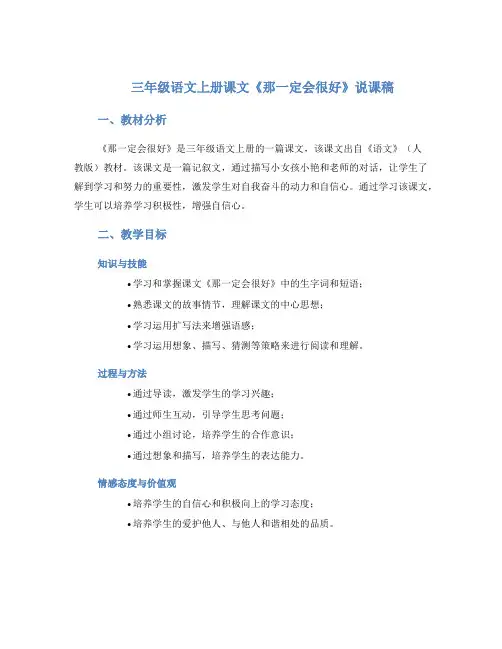 三年级语文上册课文《那一定会很好》说课稿

一、教材分析

《那一定会很好》是三年级语文上册的一篇课文，该课文出自《语文》（人教版）教材。该课文是一篇记叙文，通过描写小女孩小艳和老师的对话，让学生了解到学习和努力的重要性，激发学生对自我奋斗的动力和自信心。通过学习该课文，学生可以培养学习积极性，增强自信心。

二、教学目标

知识与技能

• 学习和掌握课文《那一定会很好》中的生字词和短语；
• 熟悉课文的故事情节，理解课文的中心思想；
• 学习运用扩写法来增强语感；
• 学习运用想象、描写、猜测等策略来进行阅读和理解。

过程与方法

• 通过导读，激发学生的学习兴趣；
• 通过师生互动，引导学生思考问题；
• 通过小组讨论，培养学生的合作意识；
• 通过想象和描写，培养学生的表达能力。

情感态度与价值观

• 培养学生的自信心和积极向上的学习态度；
• 培养学生的爱护他人、与他人和谐相处的品质。